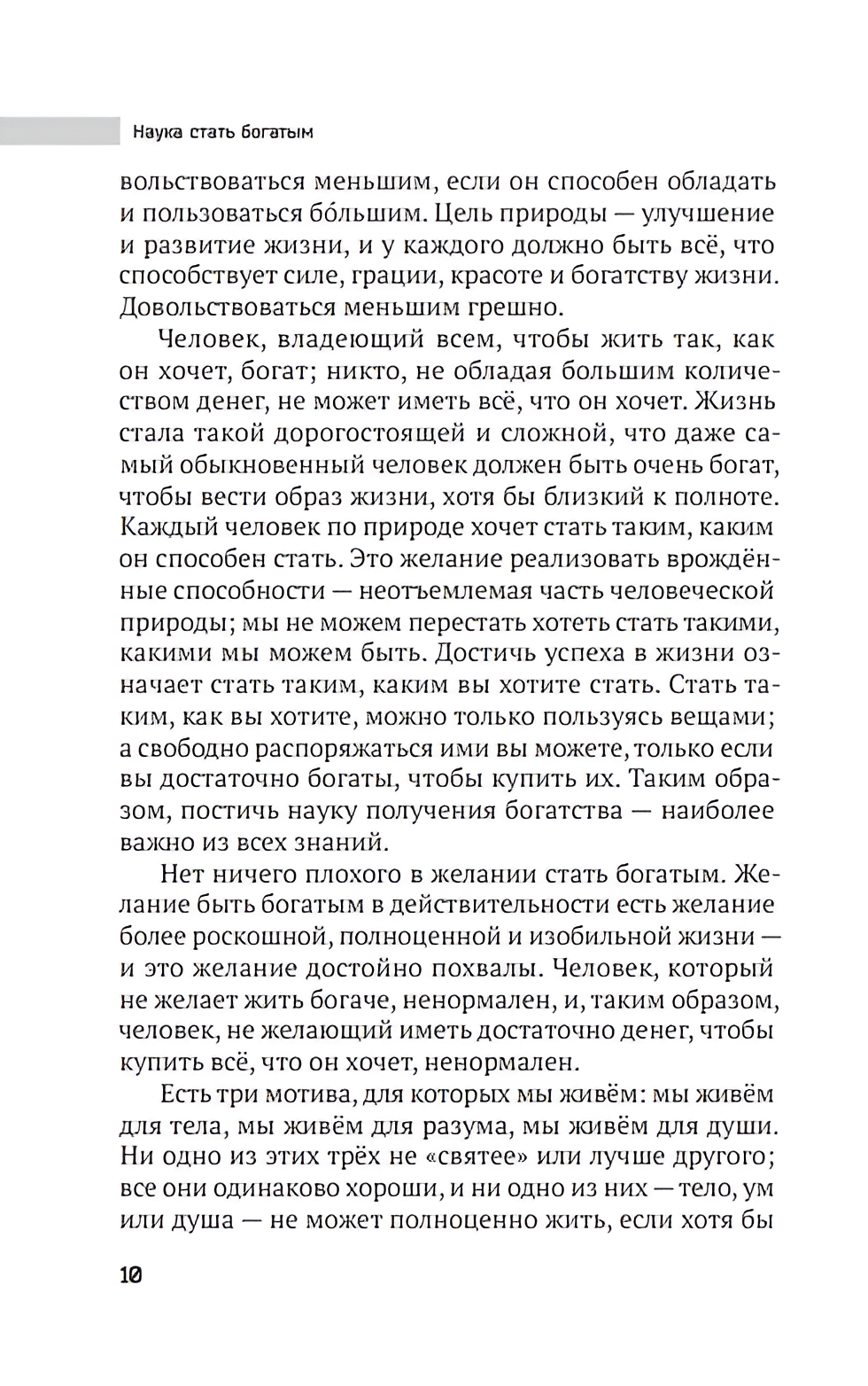 Наука стать богатым

вольствоваться меньшим, если он способен обладать и пользоваться бо́льшим. Цель природы — улучшение и развитие жизни, и у каждого должно быть всё, что способствует силе, грации, красоте и богатству жизни. Довольствоваться меньшим грешно.

Человек, владеющий всем, чтобы жить так, как он хочет, богат; никто, не обладая большим количеством денег, не может иметь всё, что он хочет. Жизнь стала такой дорогостоящей и сложной, что даже самый обыкновенный человек должен быть очень богат, чтобы вести образ жизни, хотя бы близкий к полноте. Каждый человек по природе хочет стать таким, каким он способен стать. Это желание реализовать врождённые способности — неотъемлемая часть человеческой природы; мы не можем перестать хотеть стать такими, какими мы можем быть. Достичь успеха в жизни означает стать таким, каким вы хотите стать. Стать таким, как вы хотите, можно только пользуясь вещами; а свободно распоряжаться ими вы можете, только если вы достаточно богаты, чтобы купить их. Таким образом, постичь науку получения богатства — наиболее важно из всех знаний.

Нет ничего плохого в желании стать богатым. Желание быть богатым в действительности есть желание более роскошной, полноценной и изобильной жизни — и это желание достойно похвалы. Человек, который не желает жить богаче, ненормален, и, таким образом, человек, не желающий иметь достаточно денег, чтобы купить всё, что он хочет, ненормален.

Есть три мотива, для которых мы живём: мы живём для тела, мы живём для разума, мы живём для души. Ни одно из этих трёх не «святее» или лучше другого; все они одинаково хороши, и ни одно из них — тело, ум или душа — не может полноценно жить, если хотя бы

10